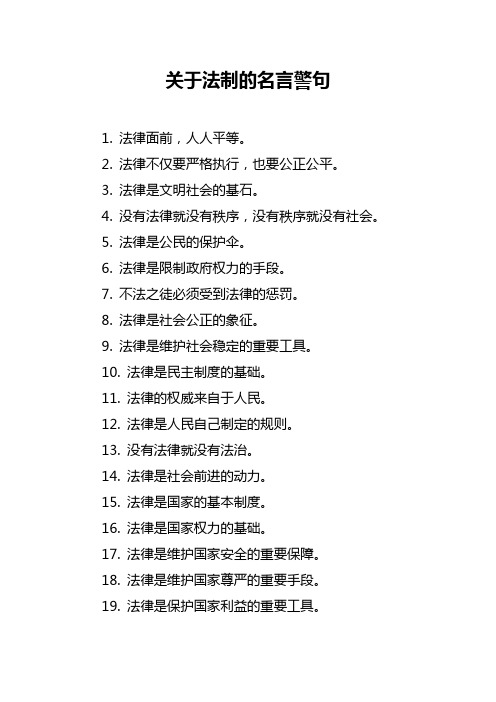 关于法制的名言警句

1. 法律面前，人人平等。

2. 法律不仅要严格执行，也要公正公平。

3. 法律是文明社会的基石。

4. 没有法律就没有秩序，没有秩序就没有社会。

5. 法律是公民的保护伞。

6. 法律是限制政府权力的手段。

7. 不法之徒必须受到法律的惩罚。

8. 法律是社会公正的象征。

9. 法律是维护社会稳定的重要工具。

10. 法律是民主制度的基础。

11. 法律的权威来自于人民。

12. 法律是人民自己制定的规则。

13. 没有法律就没有法治。

14. 法律是社会前进的动力。

15. 法律是国家的基本制度。

16. 法律是国家权力的基础。

17. 法律是维护国家安全的重要保障。

18. 法律是维护国家尊严的重要手段。

19. 法律是保护国家利益的重要工具。